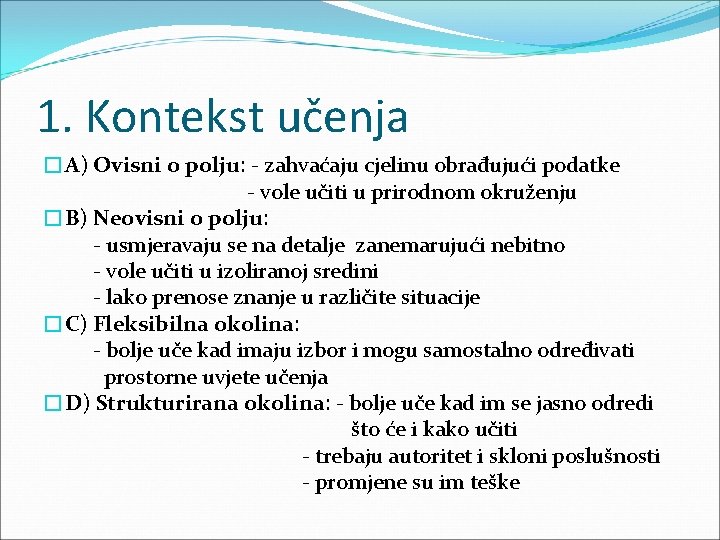 1. Kontekst učenja

A) Ovisni o polju: - zahvaćaju cjelinu obrađujući podatke
- vole učiti u prirodnom okruženju

B) Neovisni o polju:
- usmjeravaju se na detalje zanemarujući nebitno
- vole učiti u izoliranoj sredini
- lako prenose znanje u različite situacije

C) Fleksibilna okolina:
- bolje uče kad imaju izbor i mogu samostalno određivati prostorne uvjete učenja

D) Strukturirana okolina: - bolje uče kad im se jasno odredi što će i kako učiti
- trebaju autoritet i skloni poslušnosti
- promjene su im teške